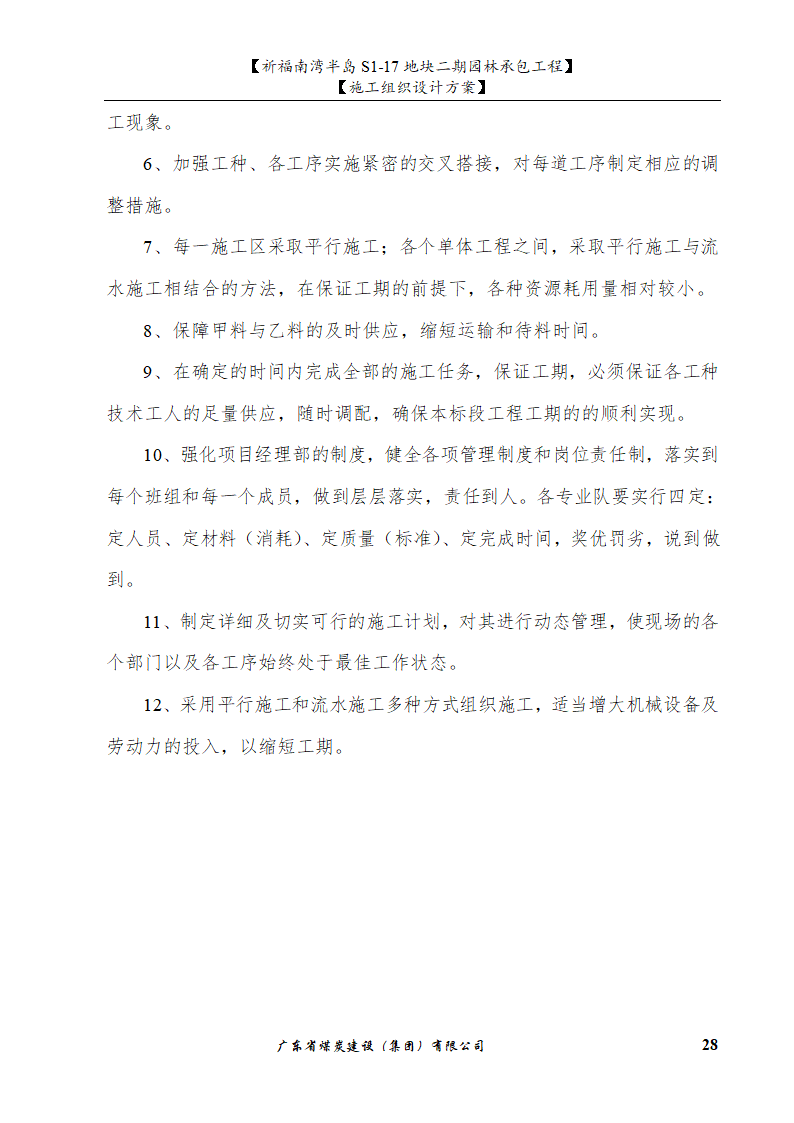 【祈福南湾半岛 S1-17 地块二期园林承包工程】
【施工组织设计方案】

工现象。

6、加强工种、各工序实施紧密的交叉搭接，对每道工序制定相应的调整措施。

7、每一施工区采取平行施工；各个单体工程之间，采取平行施工与流水施工相结合的方法，在保证工期的前提下，各种资源耗用量相对较小。

8、保障甲料与乙料的及时供应，缩短运输和待料时间。

9、在确定的时间内完成全部的施工任务，保证工期，必须保证各工种技术工人的足量供应，随时调配，确保本标段工程工期的的顺利实现。

10、强化项目经理部的制度，健全各项管理制度和岗位责任制，落实到每个班组和每一个成员，做到层层落实，责任到人。各专业队要实行四定：定人员、定材料（消耗）、定质量（标准）、定完成时间，奖优罚劣，说到做到。

11、制定详细及切实可行的施工计划，对其进行动态管理，使现场的各个部门以及各工序始终处于最佳工作状态。

12、采用平行施工和流水施工多种方式组织施工，适当增大机械设备及劳动力的投入，以缩短工期。

广东省煤炭建设（集团）有限公司 28